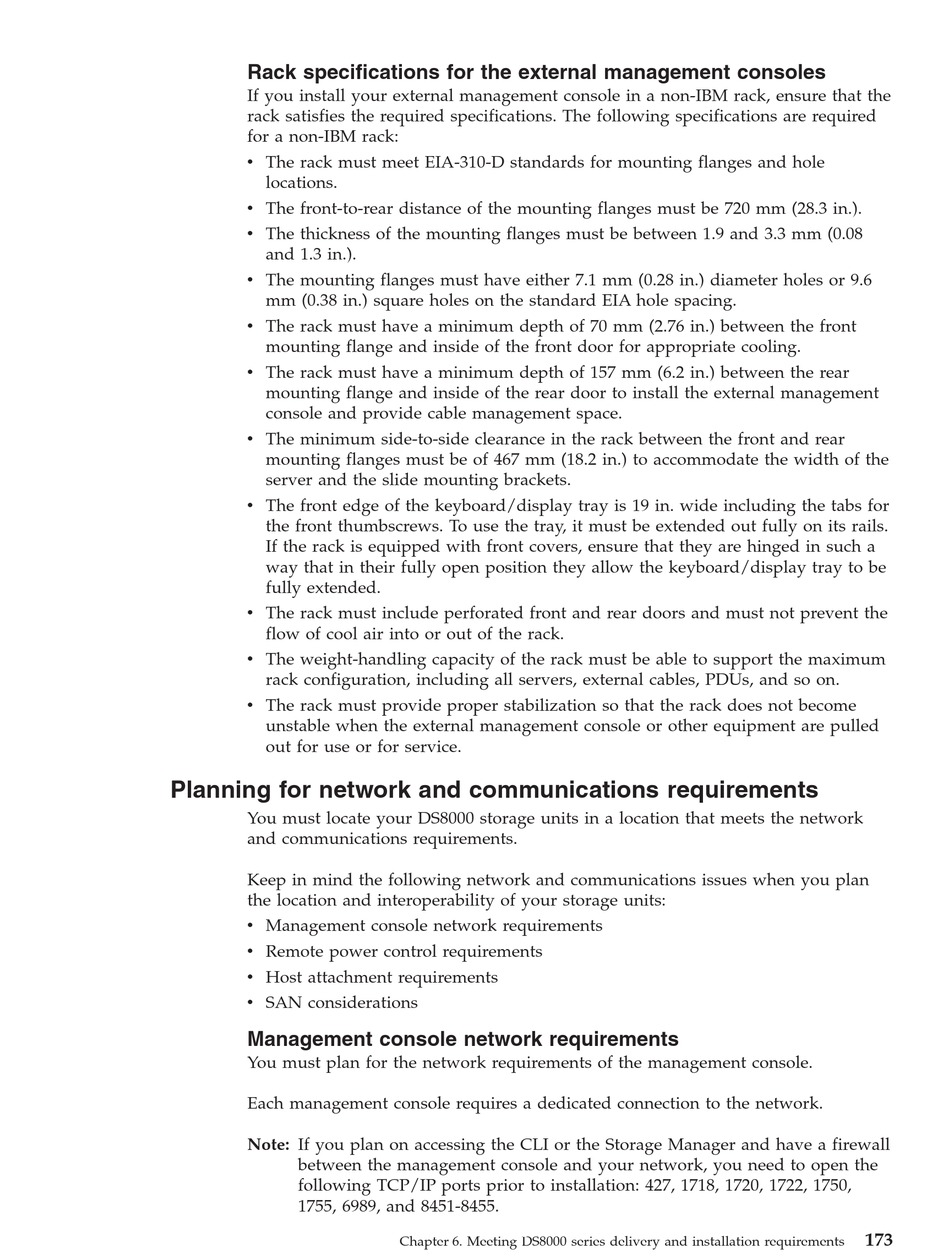 Rack specifications for the external management consoles

If you install your external management console in a non-IBM rack, ensure that the rack satisfies the required specifications. The following specifications are required for a non-IBM rack:

• The rack must meet EIA-310-D standards for mounting flanges and hole locations.
• The front-to-rear distance of the mounting flanges must be 720 mm (28.3 in.).
• The thickness of the mounting flanges must be between 1.9 and 3.3 mm (0.08 and 1.3 in.).
• The mounting flanges must have either 7.1 mm (0.28 in.) diameter holes or 9.6 mm (0.38 in.) square holes on the standard EIA hole spacing.
• The rack must have a minimum depth of 70 mm (2.76 in.) between the front mounting flange and inside of the front door for appropriate cooling.
• The rack must have a minimum depth of 157 mm (6.2 in.) between the rear mounting flange and inside of the rear door to install the external management console and provide cable management space.
• The minimum side-to-side clearance in the rack between the front and rear mounting flanges must be of 467 mm (18.2 in.) to accommodate the width of the server and the slide mounting brackets.
• The front edge of the keyboard/display tray is 19 in. wide including the tabs for the front thumbscrews. To use the tray, it must be extended out fully on its rails. If the rack is equipped with front covers, ensure that they are hinged in such a way that in their fully open position they allow the keyboard/display tray to be fully extended.
• The rack must include perforated front and rear doors and must not prevent the flow of cool air into or out of the rack.
• The weight-handling capacity of the rack must be able to support the maximum rack configuration, including all servers, external cables, PDUs, and so on.
• The rack must provide proper stabilization so that the rack does not become unstable when the external management console or other equipment are pulled out for use or for service.

Planning for network and communications requirements

You must locate your DS8000 storage units in a location that meets the network and communications requirements.

Keep in mind the following network and communications issues when you plan the location and interoperability of your storage units:
• Management console network requirements
• Remote power control requirements
• Host attachment requirements
• SAN considerations

Management console network requirements

You must plan for the network requirements of the management console.

Each management console requires a dedicated connection to the network.

Note: If you plan on accessing the CLI or the Storage Manager and have a firewall between the management console and your network, you need to open the following TCP/IP ports prior to installation: 427, 1718, 1720, 1722, 1750, 1755, 6989, and 8451-8455.

Chapter 6. Meeting DS8000 series delivery and installation requirements 173